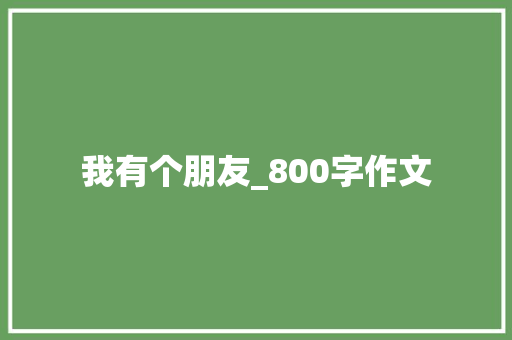 我有个朋友_800字作文